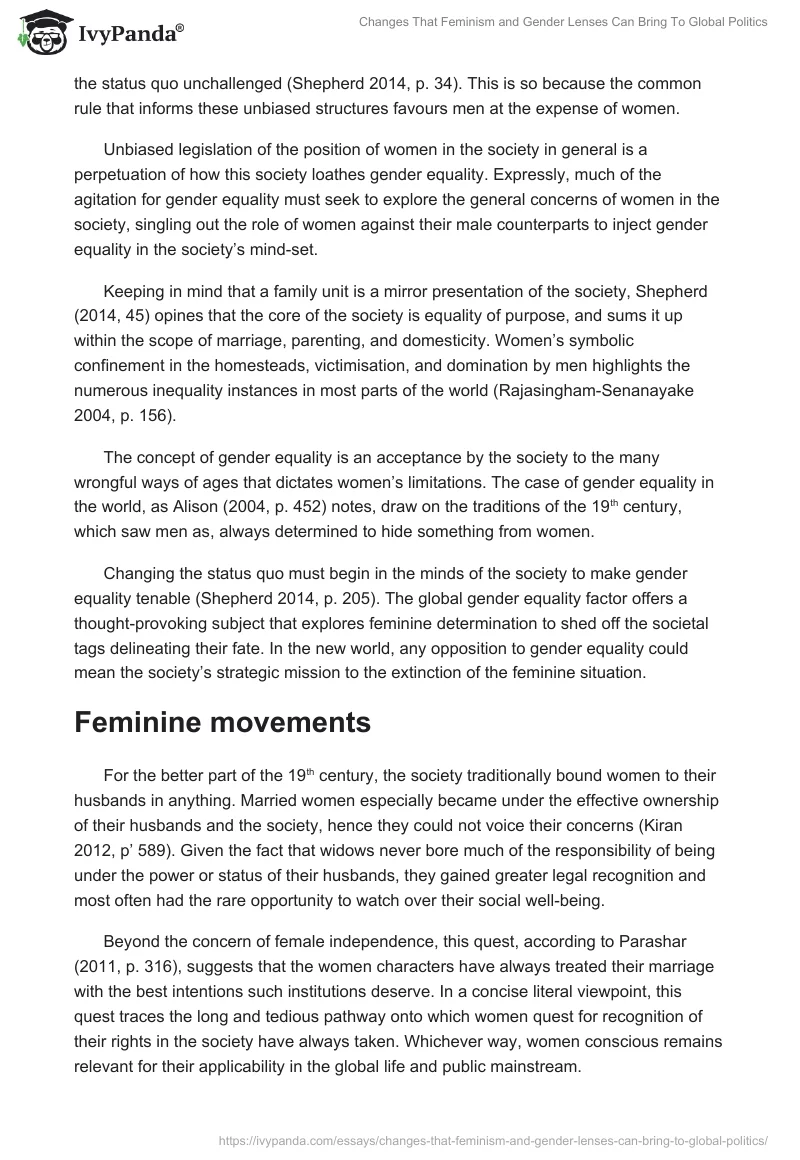 IvyPanda®

Changes That Feminism and Gender Lenses Can Bring To Global Politics

the status quo unchallenged (Shepherd 2014, p. 34). This is so because the common rule that informs these unbiased structures favours men at the expense of women.

Unbiased legislation of the position of women in the society in general is a perpetuation of how this society loathes gender equality. Expressly, much of the agitation for gender equality must seek to explore the general concerns of women in the society, singling out the role of women against their male counterparts to inject gender equality in the society's mind-set.

Keeping in mind that a family unit is a mirror presentation of the society, Shepherd (2014, 45) opines that the core of the society is equality of purpose, and sums it up within the scope of marriage, parenting, and domesticity. Women's symbolic confinement in the homesteads, victimisation, and domination by men highlights the numerous inequality instances in most parts of the world (Rajasingham-Senanayake 2004, p. 156).

The concept of gender equality is an acceptance by the society to the many wrongful ways of ages that dictates women's limitations. The case of gender equality in the world, as Alison (2004, p. 452) notes, draw on the traditions of the 19$^{th}$ century, which saw men as, always determined to hide something from women.

Changing the status quo must begin in the minds of the society to make gender equality tenable (Shepherd 2014, p. 205). The global gender equality factor offers a thought-provoking subject that explores feminine determination to shed off the societal tags delineating their fate. In the new world, any opposition to gender equality could mean the society's strategic mission to the extinction of the feminine situation.

Feminine movements

For the better part of the 19$^{th}$ century, the society traditionally bound women to their husbands in anything. Married women especially became under the effective ownership of their husbands and the society, hence they could not voice their concerns (Kiran 2012, p' 589). Given the fact that widows never bore much of the responsibility of being under the power or status of their husbands, they gained greater legal recognition and most often had the rare opportunity to watch over their social well-being.

Beyond the concern of female independence, this quest, according to Parashar (2011, p. 316), suggests that the women characters have always treated their marriage with the best intentions such institutions deserve. In a concise literal viewpoint, this quest traces the long and tedious pathway onto which women quest for recognition of their rights in the society have always taken. Whichever way, women conscious remains relevant for their applicability in the global life and public mainstream.

https://ivypanda.com/essays/changes-that-feminism-and-gender-lenses-can-bring-to-global-politics/